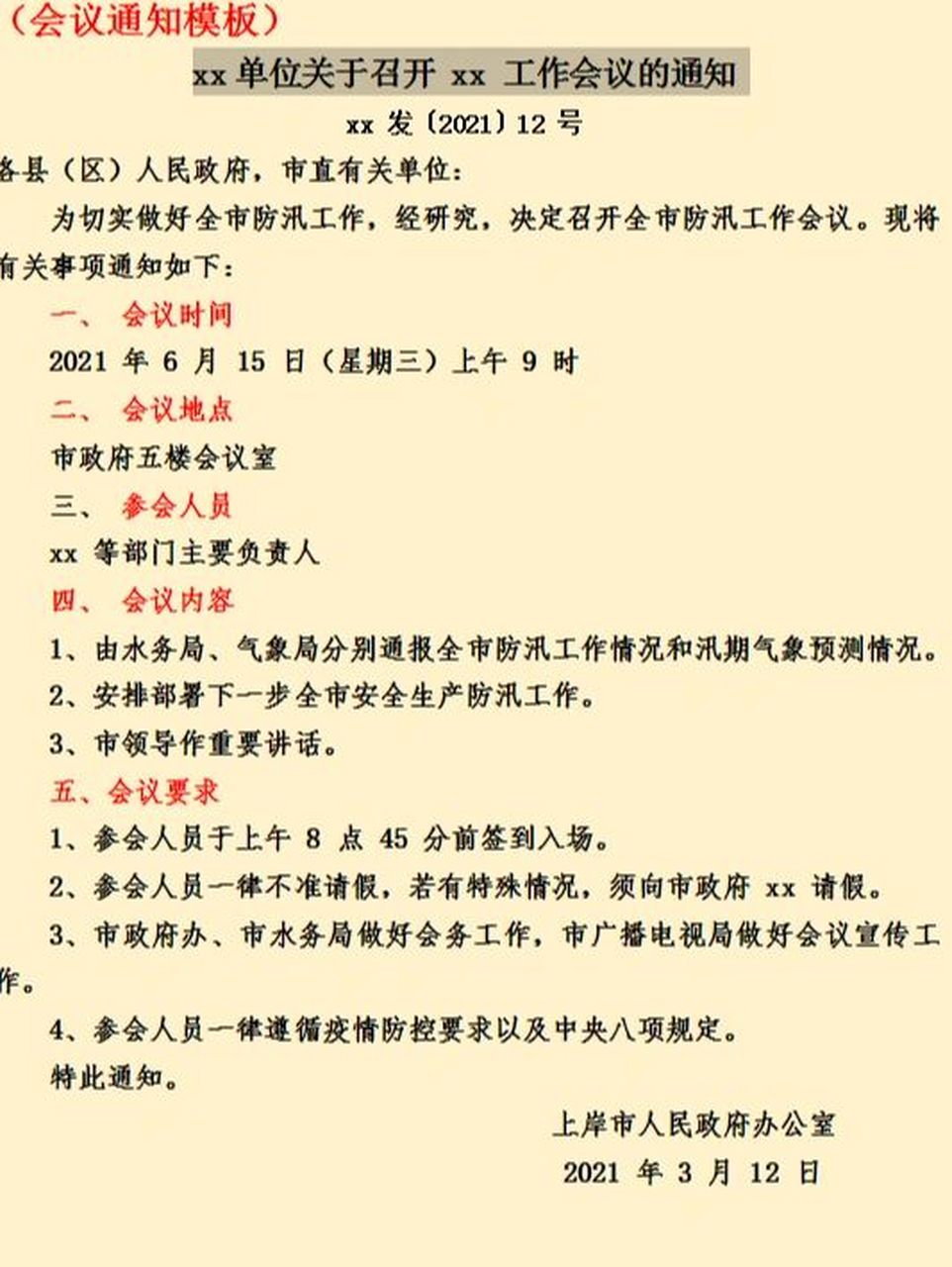 （会议通知模板）

xx 单位关于召开 xx 工作会议的通知

xx 发〔2021〕12 号

各县（区）人民政府，市直有关单位：

为切实做好全市防汛工作，经研究，决定召开全市防汛工作会议。现将有关事项通知如下：

一、 会议时间

2021 年 6 月 15 日（星期三）上午 9 时

二、 会议地点

市政府五楼会议室

三、 参会人员

xx 等部门主要负责人

四、 会议内容

1、由水务局、气象局分别通报全市防汛工作情况和汛期气象预测情况。

2、安排部署下一步全市安全生产防汛工作。

3、市领导作重要讲话。

五、会议要求

1、参会人员于上午 8 点 45 分前签到入场。

2、参会人员一律不准请假，若有特殊情况，须向市政府 xx 请假。

3、市政府办、市水务局做好会务工作，市广播电视局做好会议宣传工作。

4、参会人员一律遵循疫情防控要求以及中央八项规定。

特此通知。

上岸市人民政府办公室

2021 年 3 月 12 日